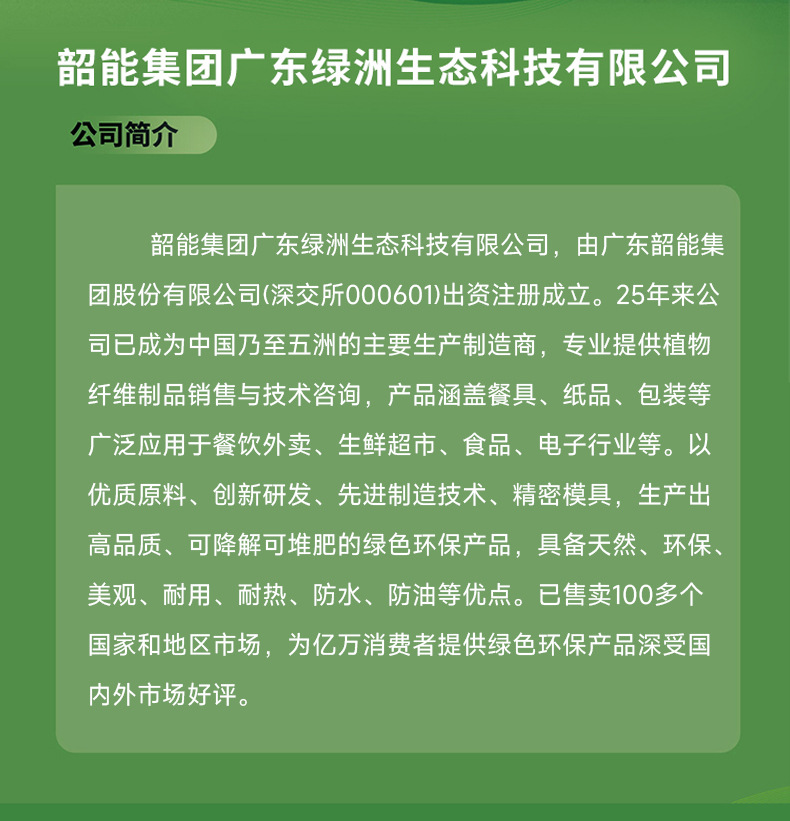 韶能集团广东绿洲生态科技有限公司

公司简介

韶能集团广东绿洲生态科技有限公司，由广东韶能集团股份有限公司(深交所000601)出资注册成立。25年来公司已成为中国乃至五洲的主要生产制造商，专业提供植物纤维制品销售与技术咨询，产品涵盖餐具、纸品、包装等广泛应用于餐饮外卖、生鲜超市、食品、电子行业等。以优质原料、创新研发、先进制造技术、精密模具，生产出高品质、可降解可堆肥的绿色环保产品，具备天然、环保、美观、耐用、耐热、防水、防油等优点。已售卖100多个国家和地区市场，为亿万消费者提供绿色环保产品深受国内外市场好评。